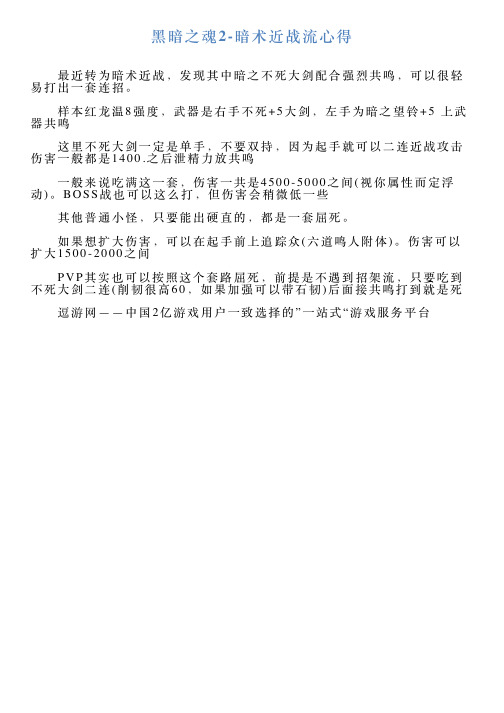 黑暗之魂2-暗术近战流心得

最近转为暗术近战，发现其中暗之不死大剑配合强烈共鸣，可以很轻易打出一套连招。

样本红龙温8强度，武器是右手不死+5大剑，左手为暗之望铃+5 上武器共鸣

这里不死大剑一定是单手，不要双持，因为起手就可以二连近战攻击伤害一般都是1400.之后泄精力放共鸣

一般来说吃满这一套，伤害一共是4500-5000之间(视你属性而定浮动)。BOSS战也可以这么打，但伤害会稍微低一些

其他普通小怪、只要能出硬直的，都是一套屈死。

如果想扩大伤害，可以在起手前上追踪众(六道鸣人附体)。伤害可以扩大1500-2000之间

PVP其实也可以按照这个套路屈死，前提是不遇到招架流、只要吃到不死大剑二连(削韧很高60，如果加强可以带石韧)后面接共鸣打到就是死

逗游网——中国2亿游戏用户一致选择的”一站式“游戏服务平台